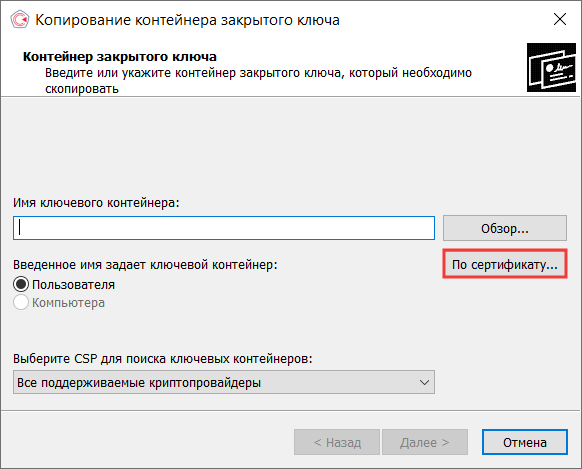 Копирование контейнера закрытого ключа

Контейнер закрытого ключа
Введите или укажите контейнер закрытого ключа, который необходимо скопировать

Имя ключевого контейнера:

Обзор...

Введенное имя задает ключевой контейнер:

По сертификату...

Пользователя
Компьютера

Выберите CSP для поиска ключевых контейнеров:

Все поддерживаемые криптопровайдеры

< Назад
Далее >
Отмена